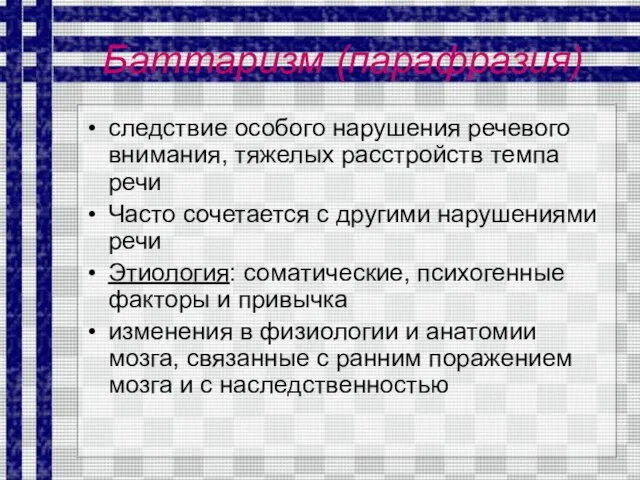 Баттаризм (парафразия)

• следствие особого нарушения речевого внимания, тяжелых расстройств темпа речи
• Часто сочетается с другими нарушениями речи
• Этиология: соматические, психогенные факторы и привычка
• изменения в физиологии и анатомии мозга, связанные с ранним поражением мозга и с наследственностью